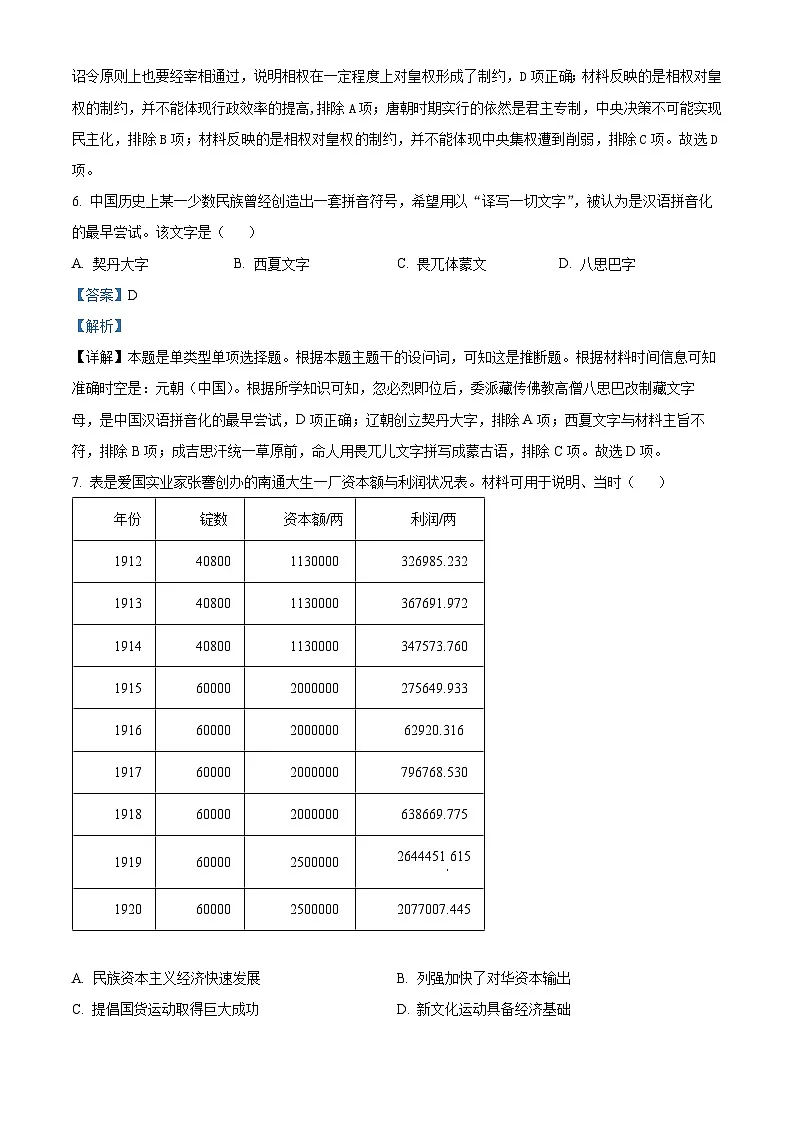 诏令原则上也要经宰相通过，说明相权在一定程度上对皇权形成了制约，D项正确；材料反映的是相权对皇权的制约，并不能体现行政效率的提高，排除A项；唐朝时期实行的依然是君主专制，中央决策不可能实现民主化，排除B项；材料反映的是相权对皇权的制约，并不能体现中央集权遭到削弱，排除C项。故选D项。

6. 中国历史上某一少数民族曾经创造出一套拼音符号，希望用以“译写一切文字”，被认为是汉语拼音化的最早尝试。该文字是（　）

A. 契丹大字　　B. 西夏文字　　C. 畏兀体蒙文　　D. 八思巴字

【答案】D

【解析】

【详解】本题是单类型单项选择题。根据本题主题干的设问词，可知这是推断题。根据材料时间信息可知准确时空是：元朝（中国）。根据所学知识可知，忽必烈即位后，委派藏传佛教高僧八思巴改制藏文字母，是中国汉语拼音化的最早尝试，D项正确；辽朝创立契丹大字，排除A项；西夏文字与材料主旨不符，排除B项；成吉思汗统一草原前，命人用畏兀儿文字拼写成蒙古语，排除C项。故选D项。

7. 表是爱国实业家张謇创办的南通大生一厂资本额与利润状况表。材料可用于说明、当时（　）

| 年份 | 锭数 | 资本额/两 | 利润/两 |
|---|---|---|---|
| 1912 | 40800 | 1130000 | 326985.232 |
| 1913 | 40800 | 1130000 | 367691.972 |
| 1914 | 40800 | 1130000 | 347573.760 |
| 1915 | 60000 | 2000000 | 275649.933 |
| 1916 | 60000 | 2000000 | 62920.316 |
| 1917 | 60000 | 2000000 | 796768.530 |
| 1918 | 60000 | 2000000 | 638669.775 |
| 1919 | 60000 | 2500000 | 2644451.615 |
| 1920 | 60000 | 2500000 | 2077007.445 |

A. 民族资本主义经济快速发展　　B. 列强加快了对华资本输出
C. 提倡国货运动取得巨大成功　　D. 新文化运动具备经济基础